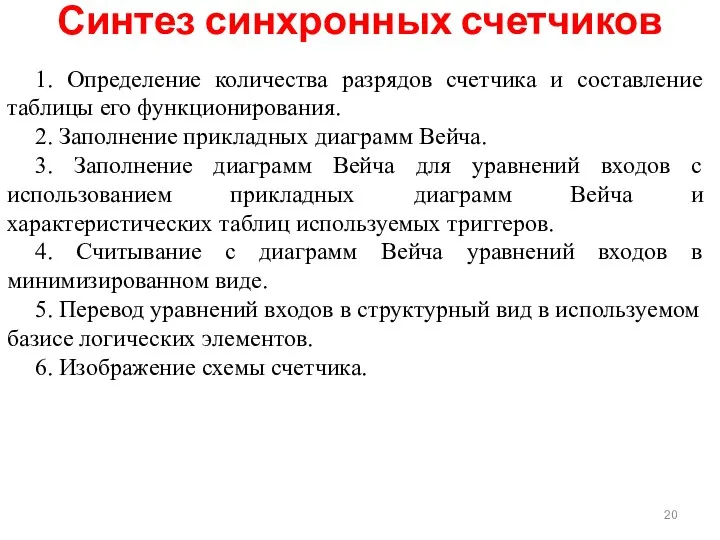 Синтез синхронных счетчиков

1. Определение количества разрядов счетчика и составление таблицы его функционирования.

2. Заполнение прикладных диаграмм Вейча.

3. Заполнение диаграмм Вейча для уравнений входов с использованием прикладных диаграмм Вейча и характеристических таблиц используемых триггеров.

4. Считывание с диаграмм Вейча уравнений входов в минимизированном виде.

5. Перевод уравнений входов в структурный вид в используемом базисе логических элементов.

6. Изображение схемы счетчика.

20